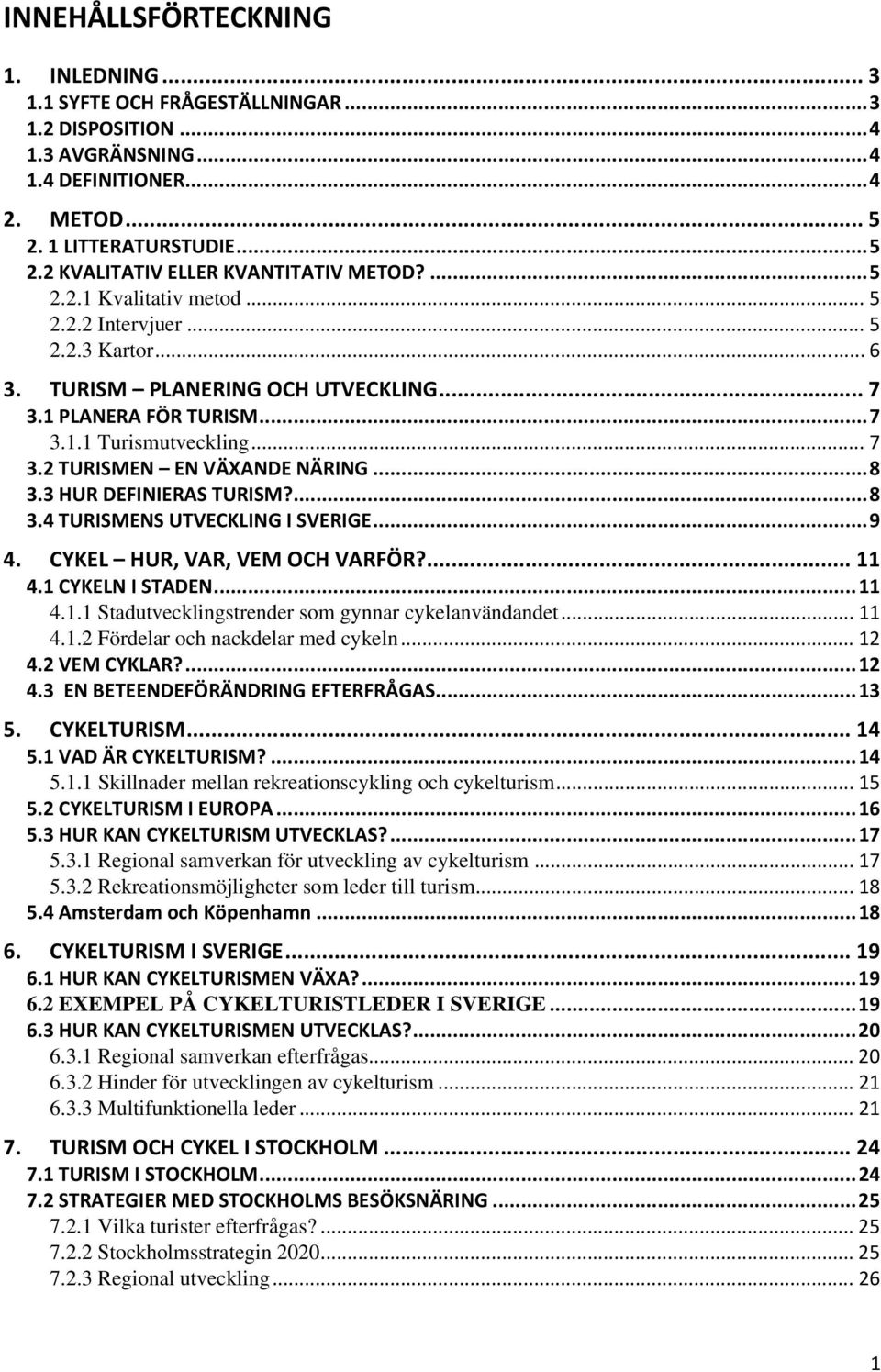 INNEHÅLLSFÖRTECKNING

1. INLEDNING ... 3
1.1 SYFTE OCH FRÅGESTÄLLNINGAR ... 3
1.2 DISPOSITION ... 4
1.3 AVGRÄNSNING ... 4
1.4 DEFINITIONER ... 4

2. METOD ... 5
2. 1 LITTERATURSTUDIE ... 5
2.2 KVALITATIV ELLER KVANTITATIV METOD? ... 5
2.2.1 Kvalitativ metod ... 5
2.2.2 Intervjuer ... 5
2.2.3 Kartor ... 6

3. TURISM – PLANERING OCH UTVECKLING ... 7
3.1 PLANERA FÖR TURISM ... 7
3.1.1 Turismutveckling ... 7
3.2 TURISMEN – EN VÄXANDE NÄRING ... 8
3.3 HUR DEFINIERAS TURISM? ... 8
3.4 TURISMENS UTVECKLING I SVERIGE ... 9

4. CYKEL – HUR, VAR, VEM OCH VARFÖR? ... 11
4.1 CYKELN I STADEN ... 11
4.1.1 Stadutvecklingstrender som gynnar cykelanvändandet ... 11
4.1.2 Fördelar och nackdelar med cykeln ... 12
4.2 VEM CYKLAR? ... 12
4.3 EN BETEENDEFÖRÄNDRING EFTERFRÅGAS ... 13

5. CYKELTURISM ... 14
5.1 VAD ÄR CYKELTURISM? ... 14
5.1.1 Skillnader mellan rekreationscykling och cykelturism ... 15
5.2 CYKELTURISM I EUROPA ... 16
5.3 HUR KAN CYKELTURISM UTVECKLAS? ... 17
5.3.1 Regional samverkan för utveckling av cykelturism ... 17
5.3.2 Rekreationsmöjligheter som leder till turism ... 18
5.4 Amsterdam och Köpenhamn ... 18

6. CYKELTURISM I SVERIGE ... 19
6.1 HUR KAN CYKELTURISMEN VÄXA? ... 19
6.2 EXEMPEL PÅ CYKELTURISTLEDER I SVERIGE ... 19
6.3 HUR KAN CYKELTURISMEN UTVECKLAS? ... 20
6.3.1 Regional samverkan efterfrågas ... 20
6.3.2 Hinder för utvecklingen av cykelturism ... 21
6.3.3 Multifunktionella leder ... 21

7. TURISM OCH CYKEL I STOCKHOLM ... 24
7.1 TURISM I STOCKHOLM ... 24
7.2 STRATEGIER MED STOCKHOLMS BESÖKSNÄRING ... 25
7.2.1 Vilka turister efterfrågas? ... 25
7.2.2 Stockholmsstrategin 2020 ... 25
7.2.3 Regional utveckling ... 26

1